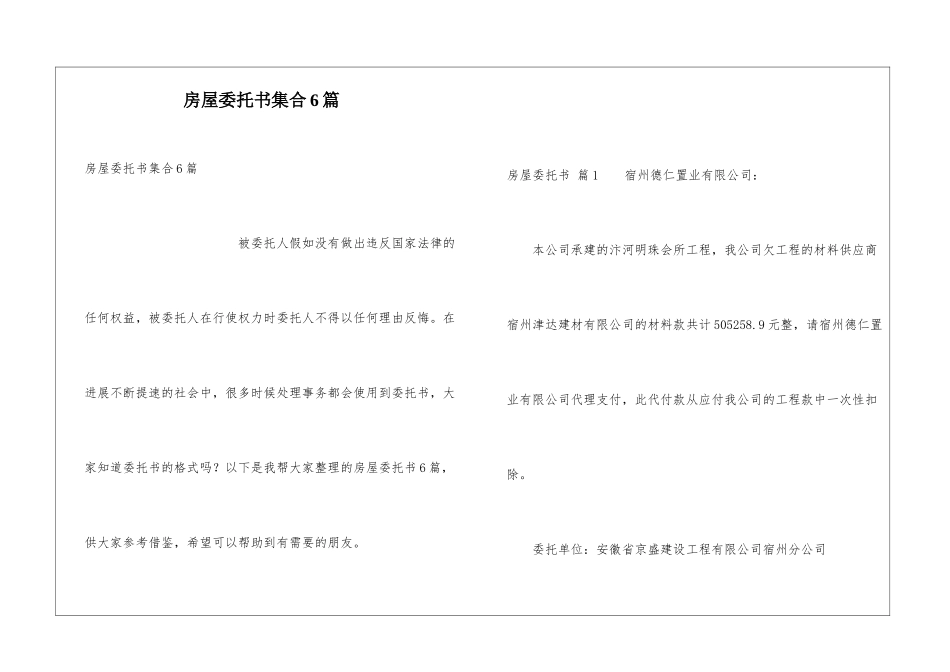 房屋委托书集合6篇

房屋委托书集合6篇

被委托人假如没有做出违反国家法律的任何权益，被委托人在行使权力时委托人不得以任何理由反悔。在进展不断提速的社会中，很多时候处理事务都会使用到委托书，大家知道委托书的格式吗？以下是我帮大家整理的房屋委托书6篇，供大家参考借鉴，希望可以帮助到有需要的朋友。

房屋委托书 篇1 宿州德仁置业有限公司：

本公司承建的汴河明珠会所工程，我公司欠工程的材料供应商宿州津达建材有限公司的材料款共计505258.9元整，请宿州德仁置业有限公司代理支付，此代付款从应付我公司的工程款中一次性扣除。

委托单位：安徽省京盛建设工程有限公司宿州分公司